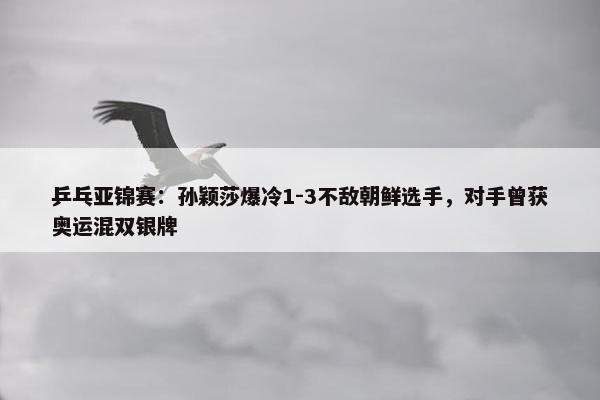 乒乓亚锦赛：孙颖莎爆冷1-3不敌朝鲜选手，对手曾获奥运混双银牌